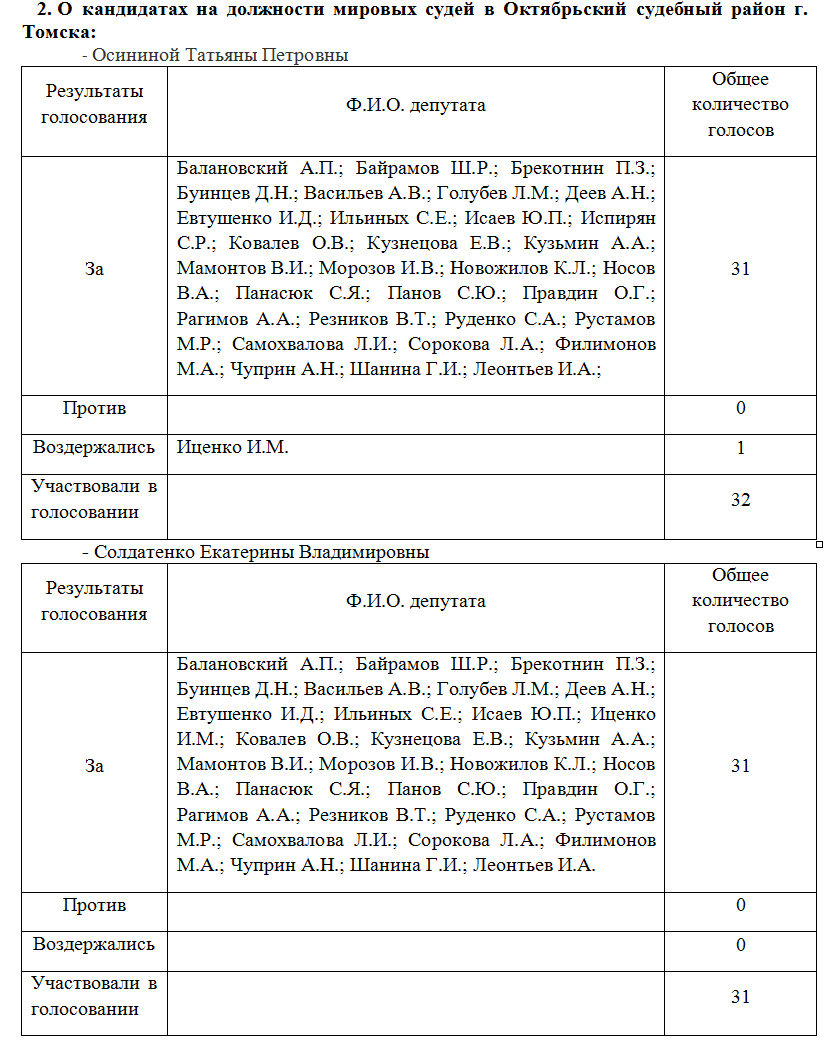 **2. О кандидатах на должности мировых судей в Октябрьский судебный район г. Томска:**

- Осининой Татьяны Петровны

| Результаты голосования | Ф.И.О. депутата | Общее количество голосов |
|---|---|---|
| За | Балановский А.П.; Байрамов Ш.Р.; Брекотнин П.З.; Буинцев Д.Н.; Васильев А.В.; Голубев Л.М.; Деев А.Н.; Евтушенко И.Д.; Ильиных С.Е.; Исаев Ю.П.; Испирян С.Р.; Ковалев О.В.; Кузнецова Е.В.; Кузьмин А.А.; Мамонтов В.И.; Морозов И.В.; Новожилов К.Л.; Носов В.А.; Панасюк С.Я.; Панов С.Ю.; Правдин О.Г.; Рагимов А.А.; Резников В.Т.; Руденко С.А.; Рустамов М.Р.; Самохвалова Л.И.; Сорокова Л.А.; Филимонов М.А.; Чуприн А.Н.; Шанина Г.И.; Леонтьев И.А.; | 31 |
| Против | | 0 |
| Воздержались | Иценко И.М. | 1 |
| Участвовали в голосовании | | 32 |

- Солдатенко Екатерины Владимировны

| Результаты голосования | Ф.И.О. депутата | Общее количество голосов |
|---|---|---|
| За | Балановский А.П.; Байрамов Ш.Р.; Брекотнин П.З.; Буинцев Д.Н.; Васильев А.В.; Голубев Л.М.; Деев А.Н.; Евтушенко И.Д.; Ильиных С.Е.; Исаев Ю.П.; Иценко И.М.; Ковалев О.В.; Кузнецова Е.В.; Кузьмин А.А.; Мамонтов В.И.; Морозов И.В.; Новожилов К.Л.; Носов В.А.; Панасюк С.Я.; Панов С.Ю.; Правдин О.Г.; Рагимов А.А.; Резников В.Т.; Руденко С.А.; Рустамов М.Р.; Самохвалова Л.И.; Сорокова Л.А.; Филимонов М.А.; Чуприн А.Н.; Шанина Г.И.; Леонтьев И.А. | 31 |
| Против | | 0 |
| Воздержались | | 0 |
| Участвовали в голосовании | | 31 |